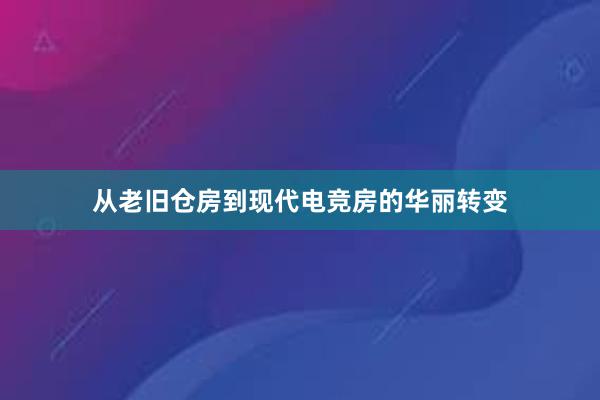 从老旧仓房到现代电竞房的华丽转变